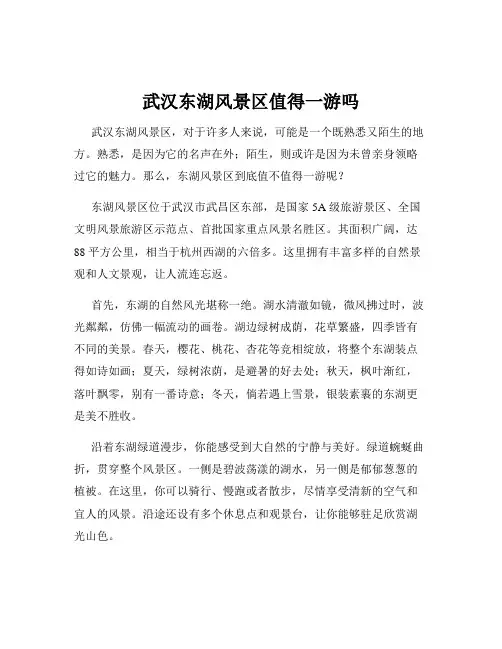 武汉东湖风景区值得一游吗

武汉东湖风景区，对于许多人来说，可能是一个既熟悉又陌生的地方。熟悉，是因为它的名声在外；陌生，则或许是因为未曾亲身领略过它的魅力。那么，东湖风景区到底值不值得一游呢？

东湖风景区位于武汉市武昌区东部，是国家 5A 级旅游景区、全国文明风景旅游区示范点、首批国家重点风景名胜区。其面积广阔，达 88 平方公里，相当于杭州西湖的六倍多。这里拥有丰富多样的自然景观和人文景观，让人流连忘返。

首先，东湖的自然风光堪称一绝。湖水清澈如镜，微风拂过时，波光粼粼，仿佛一幅流动的画卷。湖边绿树成荫，花草繁盛，四季皆有不同的美景。春天，樱花、桃花、杏花等竞相绽放，将整个东湖装点得如诗如画；夏天，绿树浓荫，是避暑的好去处；秋天，枫叶渐红，落叶飘零，别有一番诗意；冬天，倘若遇上雪景，银装素裹的东湖更是美不胜收。

沿着东湖绿道漫步，你能感受到大自然的宁静与美好。绿道蜿蜒曲折，贯穿整个风景区。一侧是碧波荡漾的湖水，另一侧是郁郁葱葱的植被。在这里，你可以骑行、慢跑或者散步，尽情享受清新的空气和宜人的风景。沿途还设有多个休息点和观景台，让你能够驻足欣赏湖光山色。